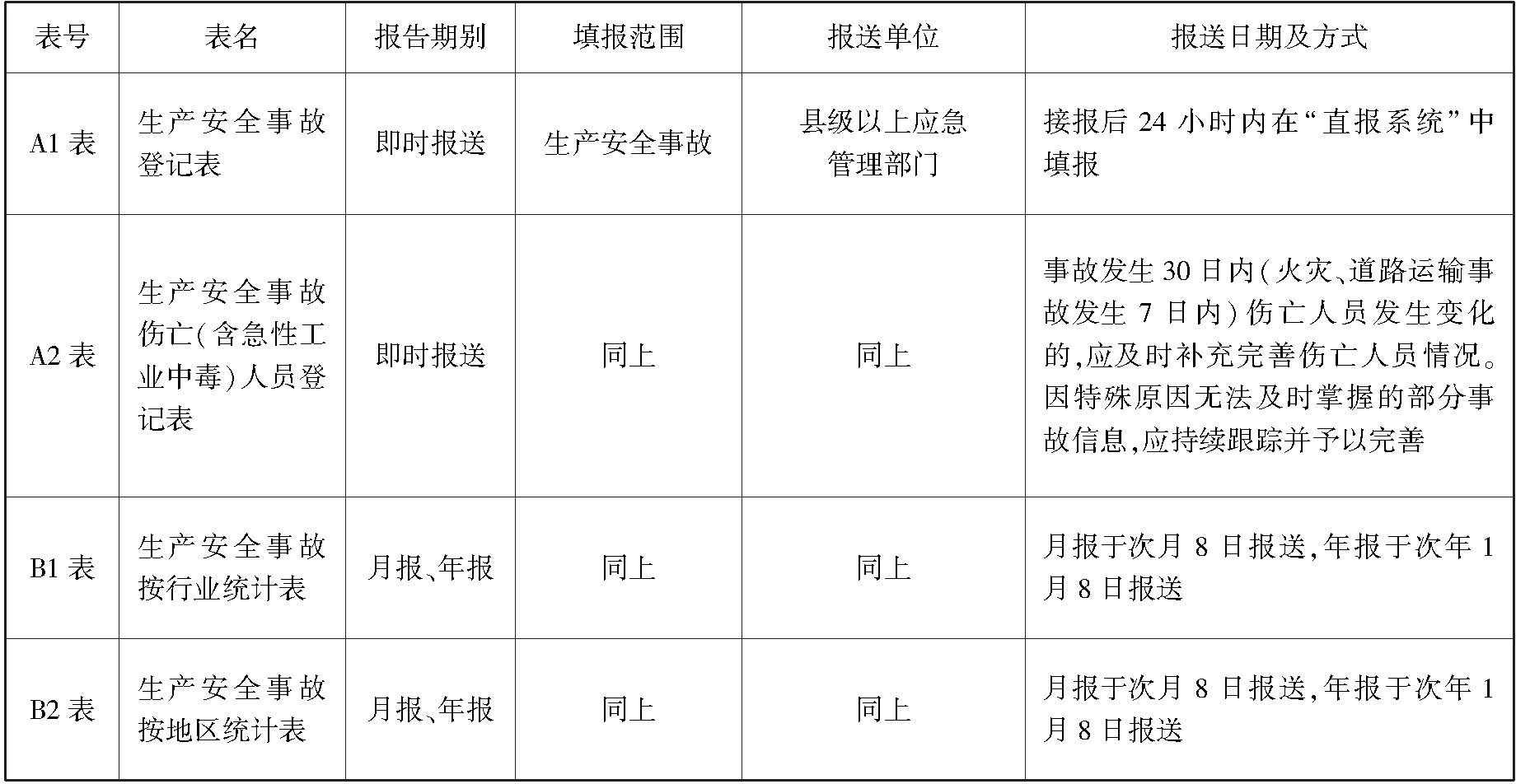 | 表号 | 表名 | 报告期别 | 填报范围 | 报送单位 | 报送日期及方式 |
|---|---|---|---|---|---|
| A1 表 | 生产安全事故登记表 | 即时报送 | 生产安全事故 | 县级以上应急管理部门 | 接报后 24 小时内在“直报系统”中填报 |
| A2 表 | 生产安全事故伤亡(含急性工业中毒)人员登记表 | 即时报送 | 同上 | 同上 | 事故发生 30 日内(火灾、道路运输事故发生 7 日内)伤亡人员发生变化的,应及时补充完善伤亡人员情况。因特殊原因无法及时掌握的部分事故信息,应持续跟踪并予以完善 |
| B1 表 | 生产安全事故按行业统计表 | 月报、年报 | 同上 | 同上 | 月报于次月 8 日报送,年报于次年 1 月 8 日报送 |
| B2 表 | 生产安全事故按地区统计表 | 月报、年报 | 同上 | 同上 | 月报于次月 8 日报送,年报于次年 1 月 8 日报送 |